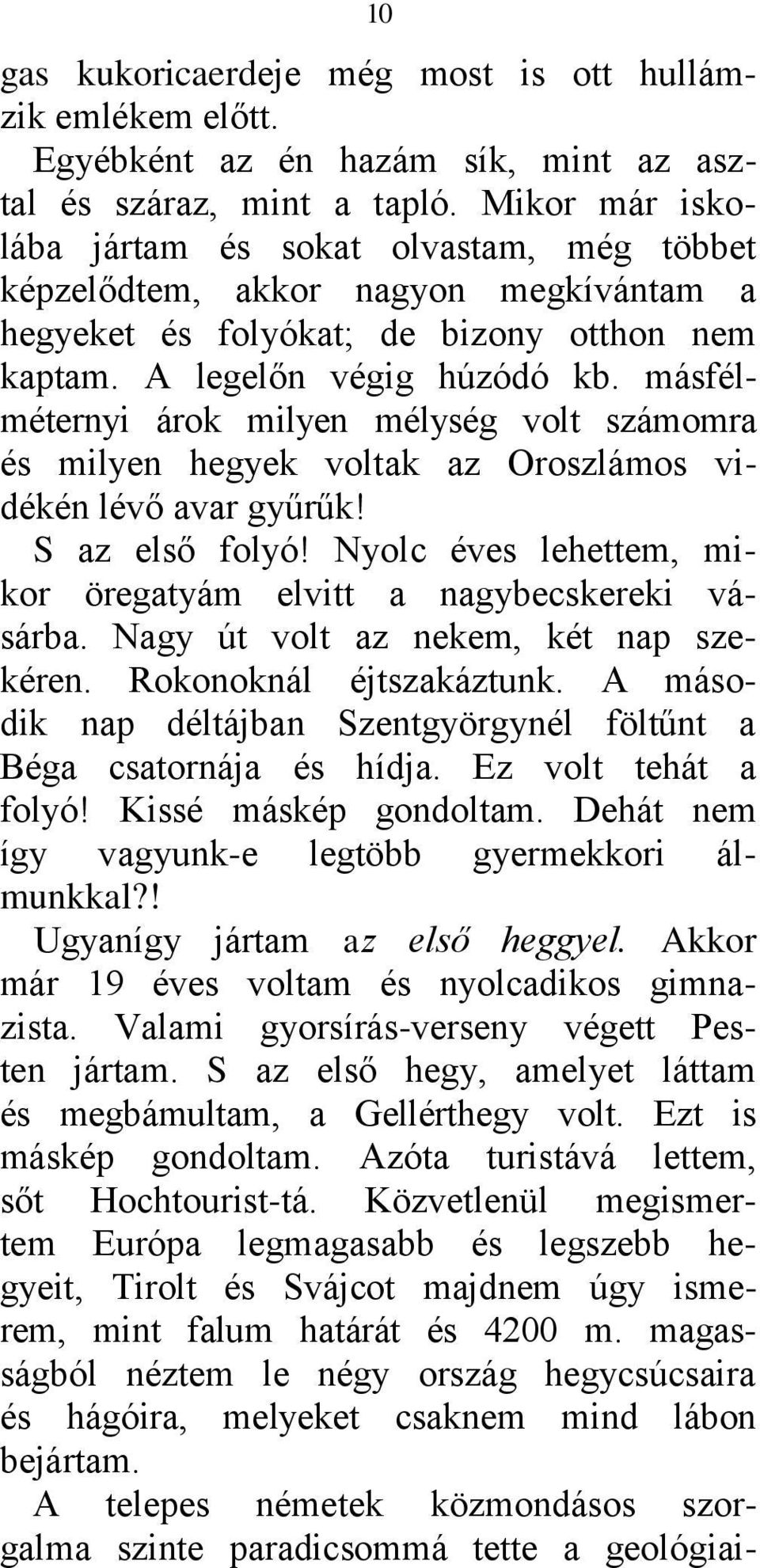 10

gas kukoricaerdeje még most is ott hullámzik emlékem előtt.

Egyébként az én hazám sík, mint az asztal és száraz, mint a tapló. Mikor már iskolába jártam és sokat olvastam, még többet képzelődtem, akkor nagyon megkívántam a hegyeket és folyókat; de bizony otthon nem kaptam. A legelőn végig húzódó kb. másfélméternyi árok milyen mélység volt számomra és milyen hegyek voltak az Oroszlámos vidékén lévő avar gyűrűk!

S az első folyó! Nyolc éves lehettem, mikor öregatyám elvitt a nagybecskereki vásárba. Nagy út volt az nekem, két nap szekéren. Rokonoknál éjtszakáztunk. A második nap déltájban Szentgyörgynél föltűnt a Béga csatornája és hídja. Ez volt tehát a folyó! Kissé máskép gondoltam. Dehát nem így vagyunk-e legtöbb gyermekkori álmunkkal?!

Ugyanígy jártam az első heggyel. Akkor már 19 éves voltam és nyolcadikos gimnazista. Valami gyorsírás-verseny végett Pesten jártam. S az első hegy, amelyet láttam és megbámultam, a Gellérthegy volt. Ezt is máskép gondoltam. Azóta turistává lettem, sőt Hochtourist-tá. Közvetlenül megismertem Európa legmagasabb és legszebb hegyeit, Tirolt és Svájcot majdnem úgy ismerem, mint falum határát és 4200 m. magasságból néztem le négy ország hegycsúcsaira és hágóira, melyeket csaknem mind lábon bejártam.

A telepes németek közmondásos szorgalma szinte paradicsommá tette a geológiai-